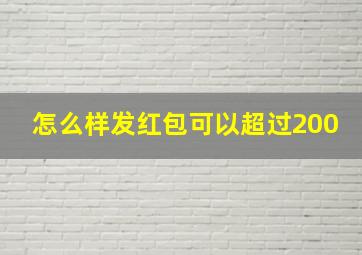 怎么样发红包可以超过200